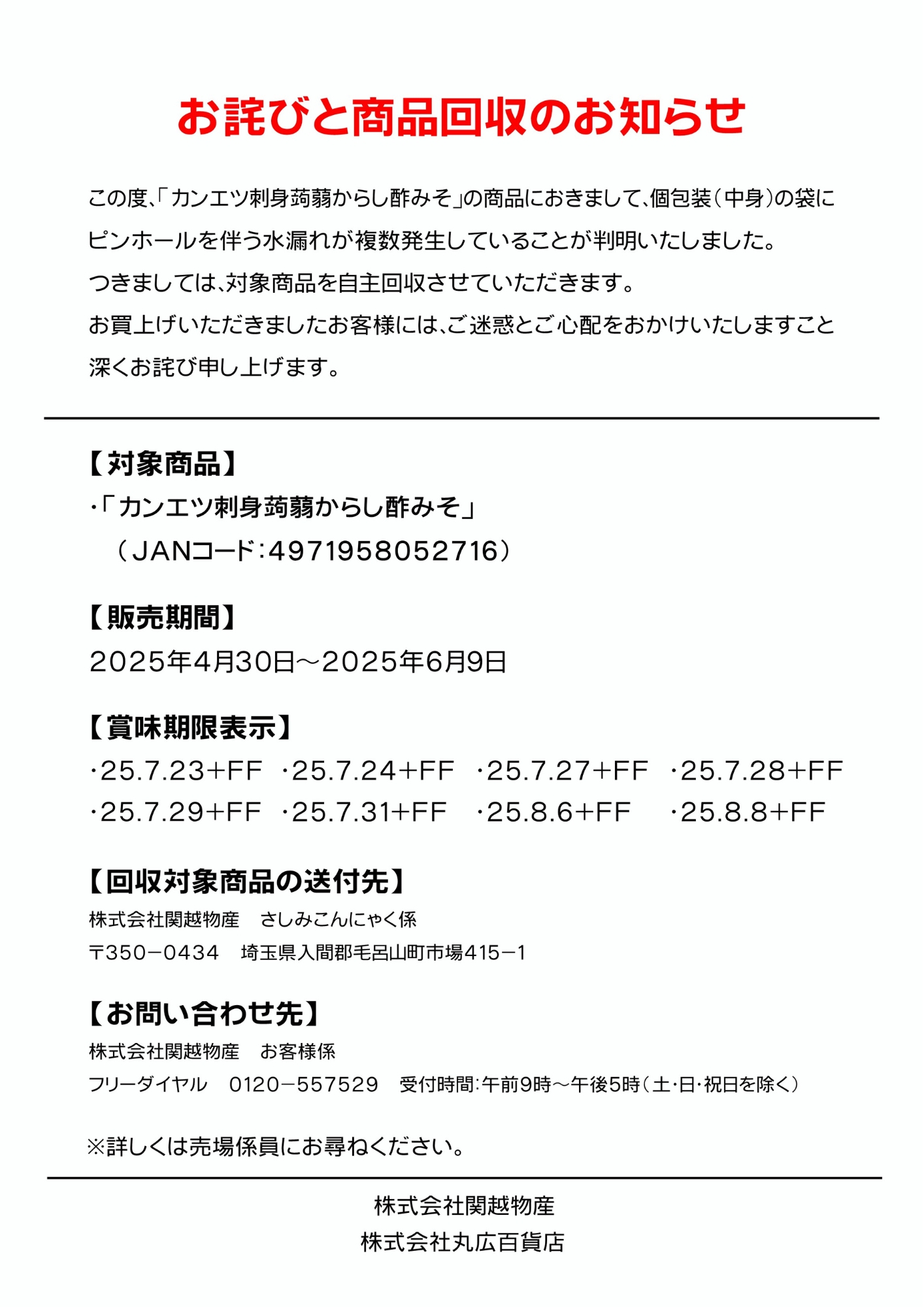 お詫びと商品回収のお知らせ

この度、「カンエツ刺身蒟蒻からし酢みそ」の商品におきまして、個包装（中身）の袋にピンホールを伴う水漏れが複数発生していることが判明いたしました。
つきましては、対象商品を自主回収させていただきます。
お買上げいただきましたお客様には、ご迷惑とご心配をおかけいたしますこと深くお詫び申し上げます。

【対象商品】
・「カンエツ刺身蒟蒻からし酢みそ」
（JANコード：4971958052716）

【販売期間】
2025年4月30日～2025年6月9日

【賞味期限表示】
・25.7.23+FF ・25.7.24+FF ・25.7.27+FF ・25.7.28+FF
・25.7.29+FF ・25.7.31+FF ・25.8.6+FF ・25.8.8+FF

【回収対象商品の送付先】
株式会社関越物産 さしみこんにゃく係
〒350－0434 埼玉県入間郡毛呂山町市場415－1

【お問い合わせ先】
株式会社関越物産 お客様係
フリーダイヤル 0120－557529 受付時間：午前9時～午後5時（土・日・祝日を除く）

※詳しくは売場係員にお尋ねください。

株式会社関越物産
株式会社丸広百貨店